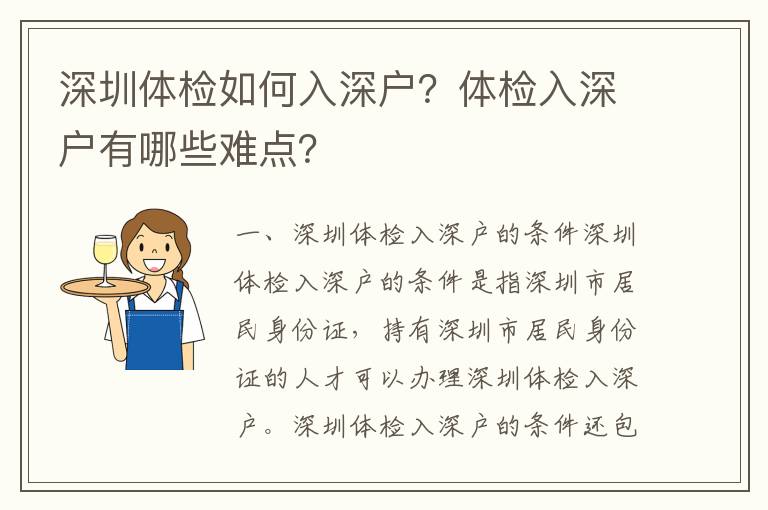 深圳体检如何入深户？体检入深户有哪些难点？

一、深圳体检入深户的条件深圳体检入深户的条件是指深圳市居民身份证，持有深圳市居民身份证的人才可以办理深圳体检入深户。深圳体检入深户的条件还包